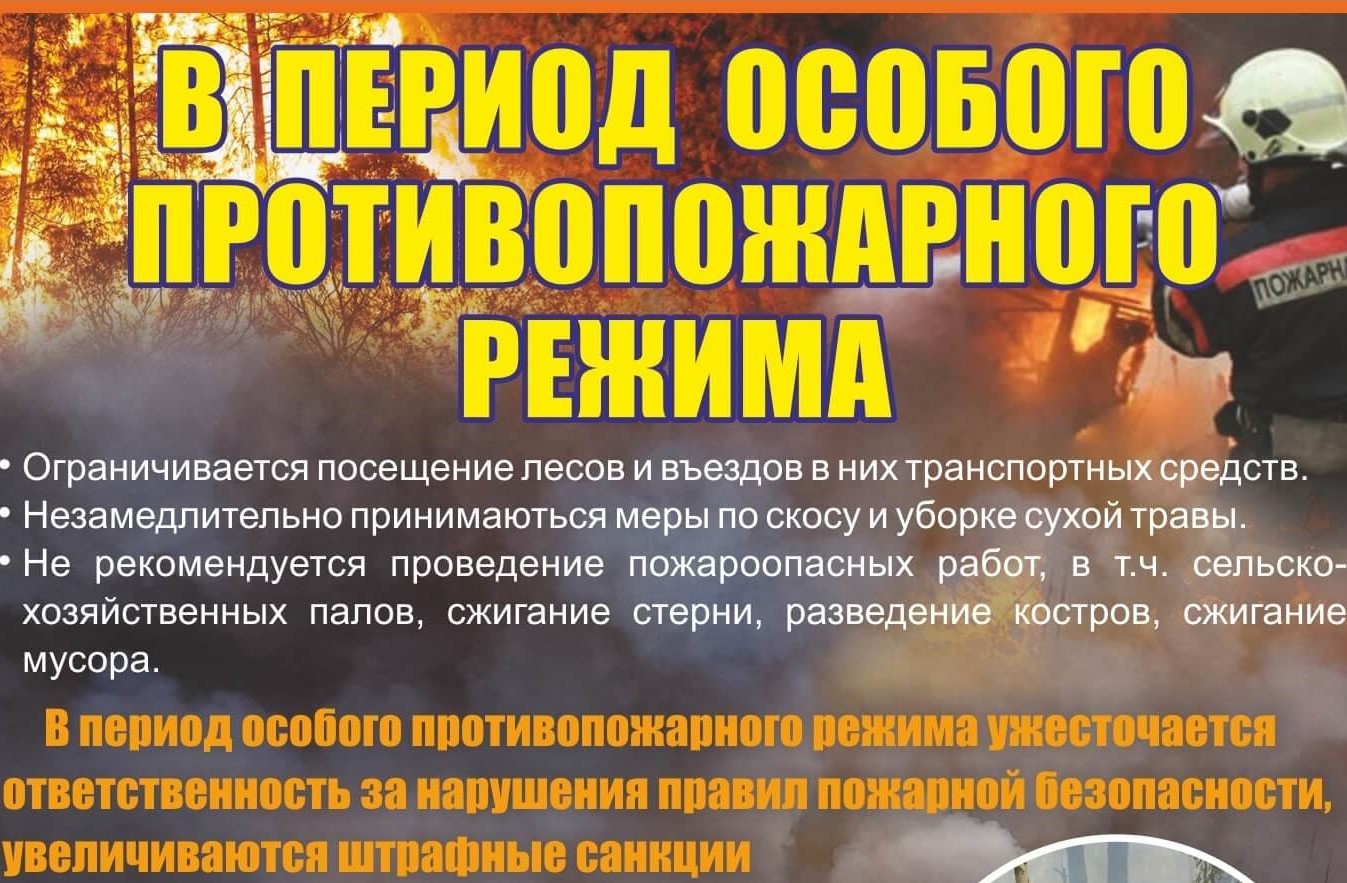 В ПЕРИОД ОСОБОГО ПРОТИВОПОЖАРНОГО РЕЖИМА

ПОЖАРН

• Ограничивается посещение лесов и въездов в них транспортных средств.
• Незамедлительно принимаються меры по скосу и уборке сухой травы.
• Не рекомендуется проведение пожароопасных работ, в т.ч. сельскохозяйственных палов, сжигание стерни, разведение костров, сжигание мусора.

В период особого противопожарного режима ужесточается ответственность за нарушения правил пожарной безопасности, увеличиваются штрафные санкции